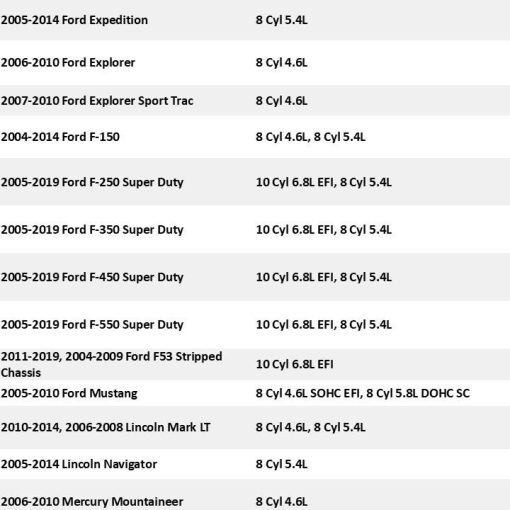 | | |
|---|---|
| 2005-2014 Ford Expedition | 8 Cyl 5.4L |
| 2006-2010 Ford Explorer | 8 Cyl 4.6L |
| 2007-2010 Ford Explorer Sport Trac | 8 Cyl 4.6L |
| 2004-2014 Ford F-150 | 8 Cyl 4.6L, 8 Cyl 5.4L |
| 2005-2019 Ford F-250 Super Duty | 10 Cyl 6.8L EFI, 8 Cyl 5.4L |
| 2005-2019 Ford F-350 Super Duty | 10 Cyl 6.8L EFI, 8 Cyl 5.4L |
| 2005-2019 Ford F-450 Super Duty | 10 Cyl 6.8L EFI, 8 Cyl 5.4L |
| 2005-2019 Ford F-550 Super Duty | 10 Cyl 6.8L EFI, 8 Cyl 5.4L |
| 2011-2019, 2004-2009 Ford F53 Stripped Chassis | 10 Cyl 6.8L EFI |
| 2005-2010 Ford Mustang | 8 Cyl 4.6L SOHC EFI, 8 Cyl 5.8L DOHC SC |
| 2010-2014, 2006-2008 Lincoln Mark LT | 8 Cyl 4.6L, 8 Cyl 5.4L |
| 2005-2014 Lincoln Navigator | 8 Cyl 5.4L |
| 2006-2010 Mercury Mountaineer | 8 Cyl 4.6L |